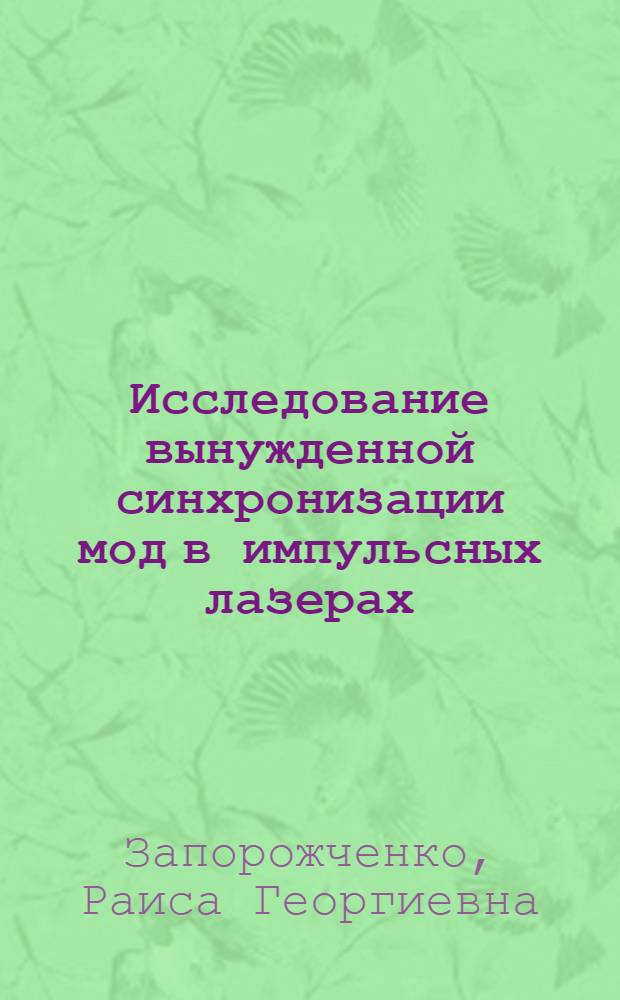 Исследование вынужденной синхронизации мод в импульсных лазерах

Запорожченко, Раиса Георгиевна